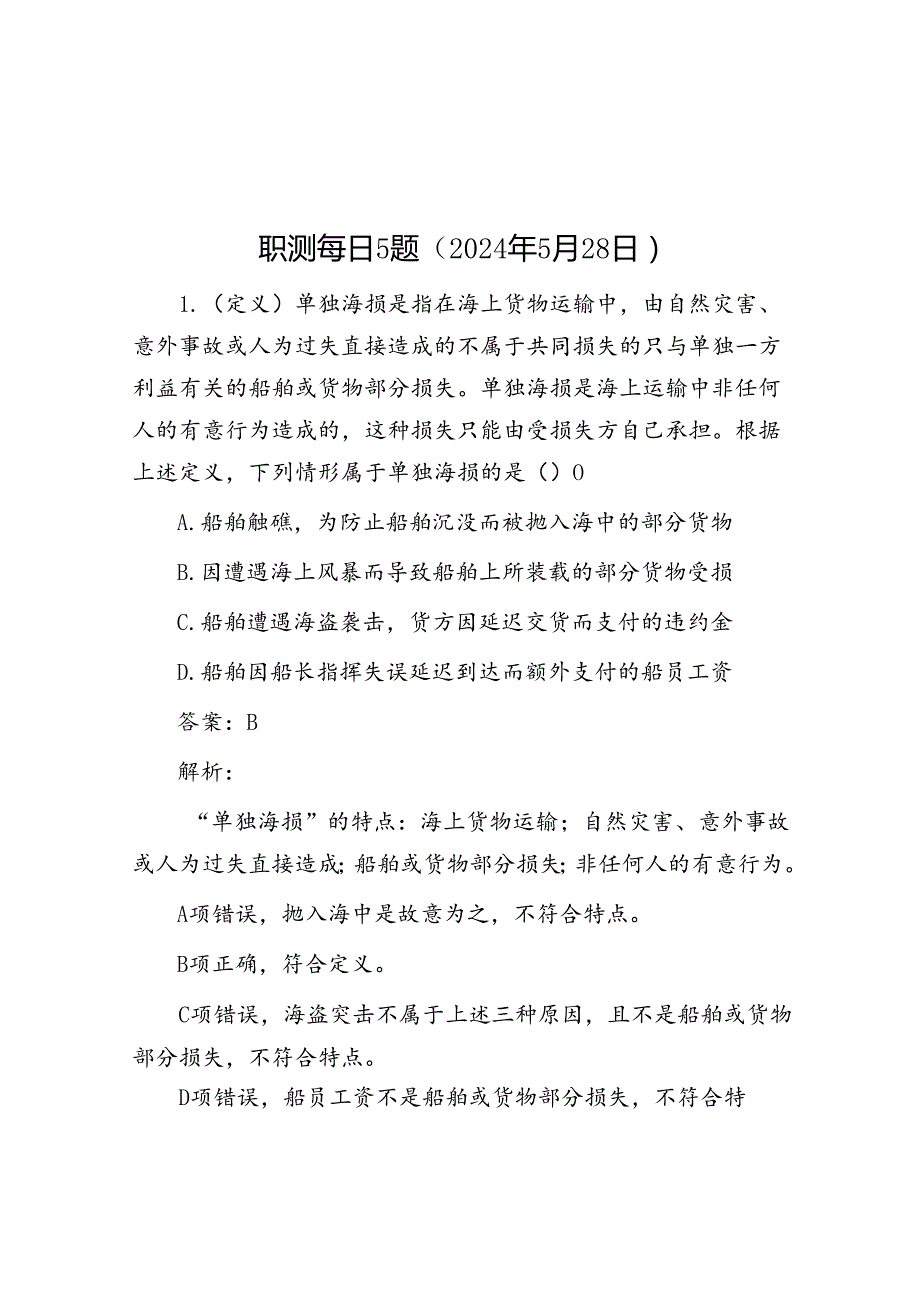 职测每日5题（2024年5月28日）

1.（定义）单独海损是指在海上货物运输中，由自然灾害、意外事故或人为过失直接造成的不属于共同损失的只与单独一方利益有关的船舶或货物部分损失。单独海损是海上运输中非任何人的有意行为造成的，这种损失只能由受损失方自己承担。根据上述定义，下列情形属于单独海损的是（）0

A.船舶触礁，为防止船舶沉没而被抛入海中的部分货物

B.因遭遇海上风暴而导致船舶上所装载的部分货物受损

C.船舶遭遇海盗袭击，货方因延迟交货而支付的违约金

D.船舶因船长指挥失误延迟到达而额外支付的船员工资

答案：B

解析：

“单独海损”的特点：海上货物运输；自然灾害、意外事故或人为过失直接造成；船舶或货物部分损失；非任何人的有意行为。

A项错误，抛入海中是故意为之，不符合特点。

B项正确，符合定义。

C项错误，海盗突击不属于上述三种原因，且不是船舶或货物部分损失，不符合特点。

D项错误，船员工资不是船舶或货物部分损失，不符合特